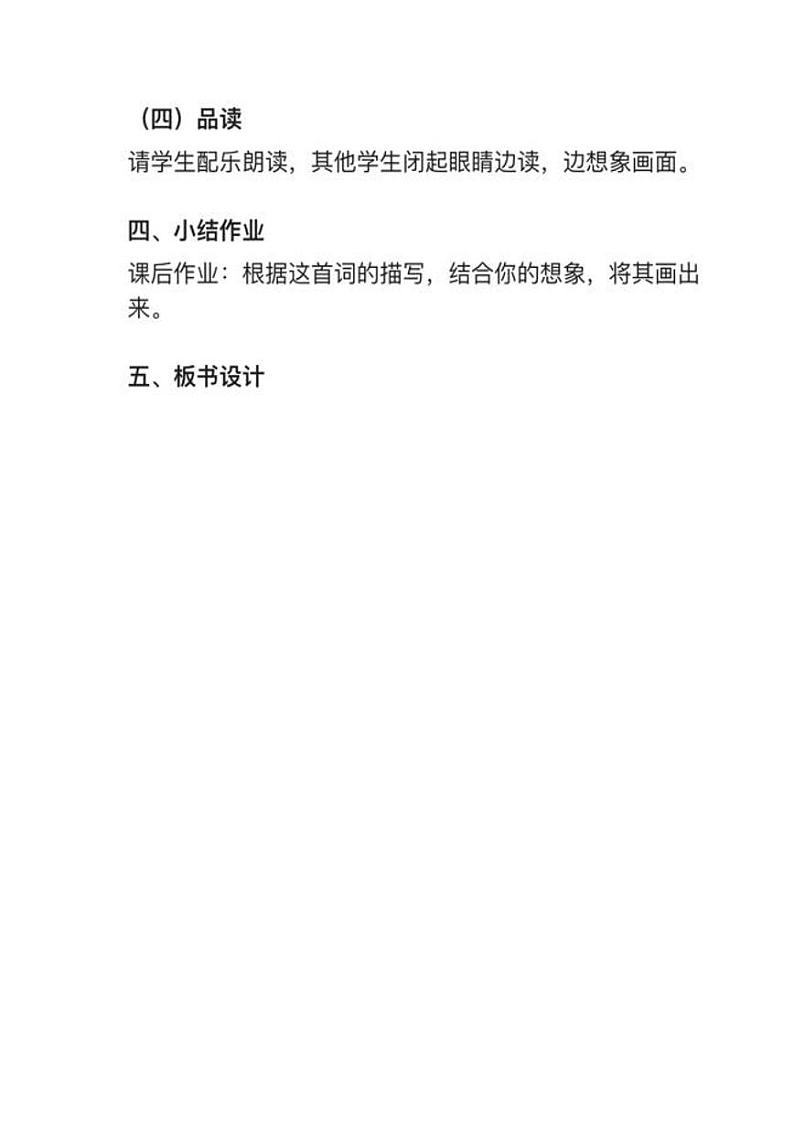 （四）品读

请学生配乐朗读，其他学生闭起眼睛边读，边想象画面。

四、小结作业

课后作业：根据这首词的描写，结合你的想象，将其画出来。

五、板书设计